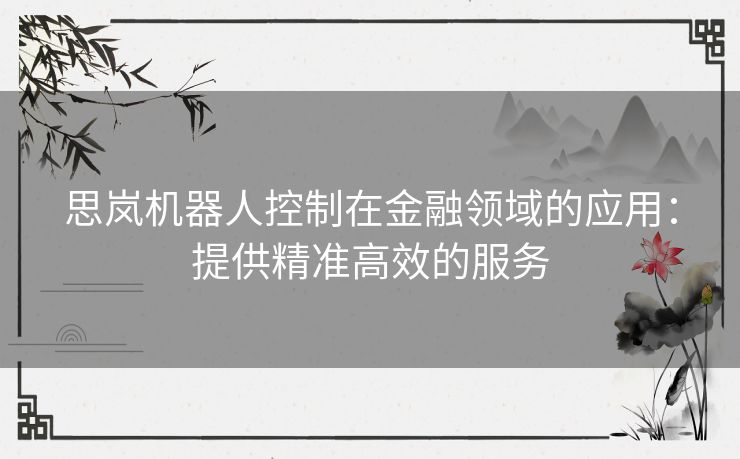 思岚机器人控制在金融领域的应用：提供精准高效的服务